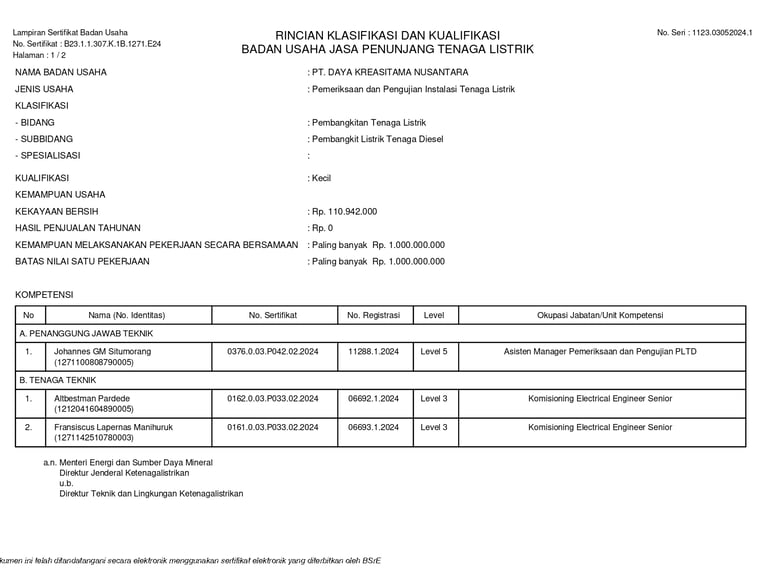 Lampiran Sertifikat Badan Usaha
No. Sertifikat : B23.1.1.307.K.1B.1271.E24
Halaman : 1 / 2

RINCIAN KLASIFIKASI DAN KUALIFIKASI
BADAN USAHA JASA PENUNJANG TENAGA LISTRIK

No. Seri : 1123.03052024.1

NAMA BADAN USAHA : PT. DAYA KREASITAMA NUSANTARA
JENIS USAHA : Pemeriksaan dan Pengujian Instalasi Tenaga Listrik
KLASIFIKASI
- BIDANG : Pembangkitan Tenaga Listrik
- SUBBIDANG : Pembangkit Listrik Tenaga Diesel
- SPESIALISASI :

KUALIFIKASI : Kecil
KEMAMPUAN USAHA
KEKAYAAN BERSIH : Rp. 110.942.000
HASIL PENJUALAN TAHUNAN : Rp. 0
KEMAMPUAN MELAKSANAKAN PEKERJAAN SECARA BERSAMAAN : Paling banyak Rp. 1.000.000.000
BATAS NILAI SATU PEKERJAAN : Paling banyak Rp. 1.000.000.000

KOMPETENSI

| No | Nama (No. Identitas) | No. Sertifikat | No. Registrasi | Level | Okupasi Jabatan/Unit Kompetensi |
|---|---|---|---|---|---|
| A. PENANGGUNG JAWAB TEKNIK | | | | | |
| 1. | Johannes GM Situmorang (1271100808790005) | 0376.0.03.P042.02.2024 | 11288.1.2024 | Level 5 | Asisten Manager Pemeriksaan dan Pengujian PLTD |
| B. TENAGA TEKNIK | | | | | |
| 1. | Altbestman Pardede (1212041604890005) | 0162.0.03.P033.02.2024 | 06692.1.2024 | Level 3 | Komisioning Electrical Engineer Senior |
| 2. | Fransiscus Lapernas Manihuruk (1271142510780003) | 0161.0.03.P033.02.2024 | 06693.1.2024 | Level 3 | Komisioning Electrical Engineer Senior |

a.n. Menteri Energi dan Sumber Daya Mineral
Direktur Jenderal Ketenagalistrikan
u.b.
Direktur Teknik dan Lingkungan Ketenagalistrikan

kumen ini telah ditandatangani secara elektronik menggunakan sertifikat elektronik yang diterbitkan oleh BSrE